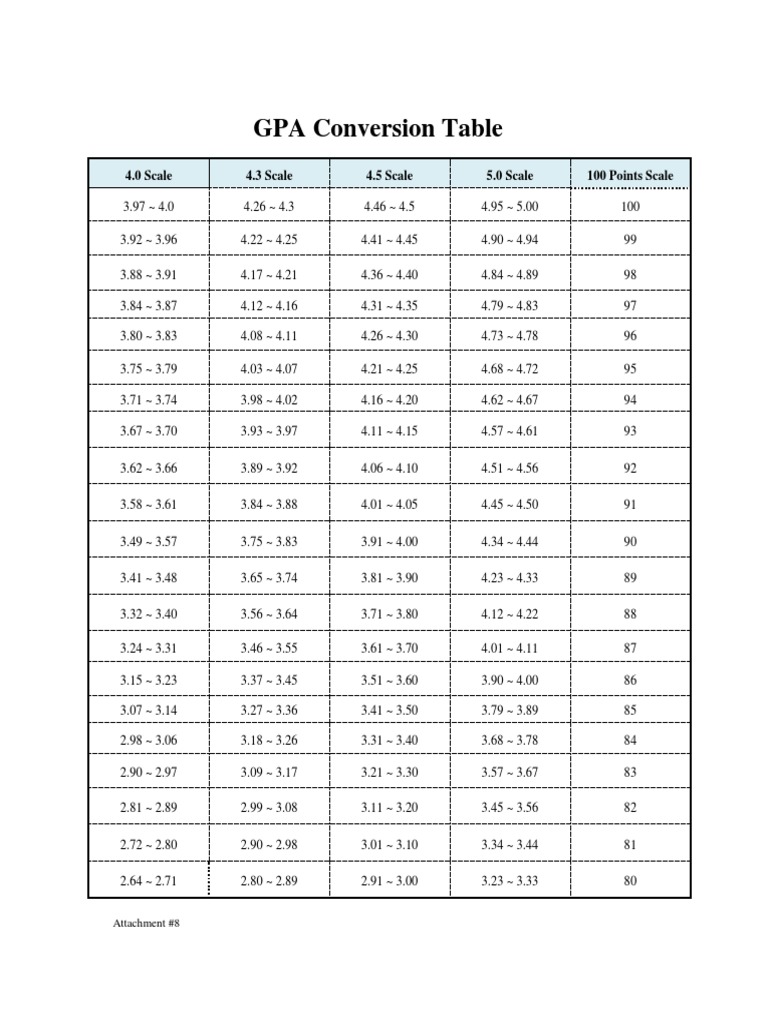 GPA Conversion Table

| 4.0 Scale | 4.3 Scale | 4.5 Scale | 5.0 Scale | 100 Points Scale |
|---|---|---|---|---|
| 3.97 ~ 4.0 | 4.26 ~ 4.3 | 4.46 ~ 4.5 | 4.95 ~ 5.00 | 100 |
| 3.92 ~ 3.96 | 4.22 ~ 4.25 | 4.41 ~ 4.45 | 4.90 ~ 4.94 | 99 |
| 3.88 ~ 3.91 | 4.17 ~ 4.21 | 4.36 ~ 4.40 | 4.84 ~ 4.89 | 98 |
| 3.84 ~ 3.87 | 4.12 ~ 4.16 | 4.31 ~ 4.35 | 4.79 ~ 4.83 | 97 |
| 3.80 ~ 3.83 | 4.08 ~ 4.11 | 4.26 ~ 4.30 | 4.73 ~ 4.78 | 96 |
| 3.75 ~ 3.79 | 4.03 ~ 4.07 | 4.21 ~ 4.25 | 4.68 ~ 4.72 | 95 |
| 3.71 ~ 3.74 | 3.98 ~ 4.02 | 4.16 ~ 4.20 | 4.62 ~ 4.67 | 94 |
| 3.67 ~ 3.70 | 3.93 ~ 3.97 | 4.11 ~ 4.15 | 4.57 ~ 4.61 | 93 |
| 3.62 ~ 3.66 | 3.89 ~ 3.92 | 4.06 ~ 4.10 | 4.51 ~ 4.56 | 92 |
| 3.58 ~ 3.61 | 3.84 ~ 3.88 | 4.01 ~ 4.05 | 4.45 ~ 4.50 | 91 |
| 3.49 ~ 3.57 | 3.75 ~ 3.83 | 3.91 ~ 4.00 | 4.34 ~ 4.44 | 90 |
| 3.41 ~ 3.48 | 3.65 ~ 3.74 | 3.81 ~ 3.90 | 4.23 ~ 4.33 | 89 |
| 3.32 ~ 3.40 | 3.56 ~ 3.64 | 3.71 ~ 3.80 | 4.12 ~ 4.22 | 88 |
| 3.24 ~ 3.31 | 3.46 ~ 3.55 | 3.61 ~ 3.70 | 4.01 ~ 4.11 | 87 |
| 3.15 ~ 3.23 | 3.37 ~ 3.45 | 3.51 ~ 3.60 | 3.90 ~ 4.00 | 86 |
| 3.07 ~ 3.14 | 3.27 ~ 3.36 | 3.41 ~ 3.50 | 3.79 ~ 3.89 | 85 |
| 2.98 ~ 3.06 | 3.18 ~ 3.26 | 3.31 ~ 3.40 | 3.68 ~ 3.78 | 84 |
| 2.90 ~ 2.97 | 3.09 ~ 3.17 | 3.21 ~ 3.30 | 3.57 ~ 3.67 | 83 |
| 2.81 ~ 2.89 | 2.99 ~ 3.08 | 3.11 ~ 3.20 | 3.45 ~ 3.56 | 82 |
| 2.72 ~ 2.80 | 2.90 ~ 2.98 | 3.01 ~ 3.10 | 3.34 ~ 3.44 | 81 |
| 2.64 ~ 2.71 | 2.80 ~ 2.89 | 2.91 ~ 3.00 | 3.23 ~ 3.33 | 80 |

Attachment #8